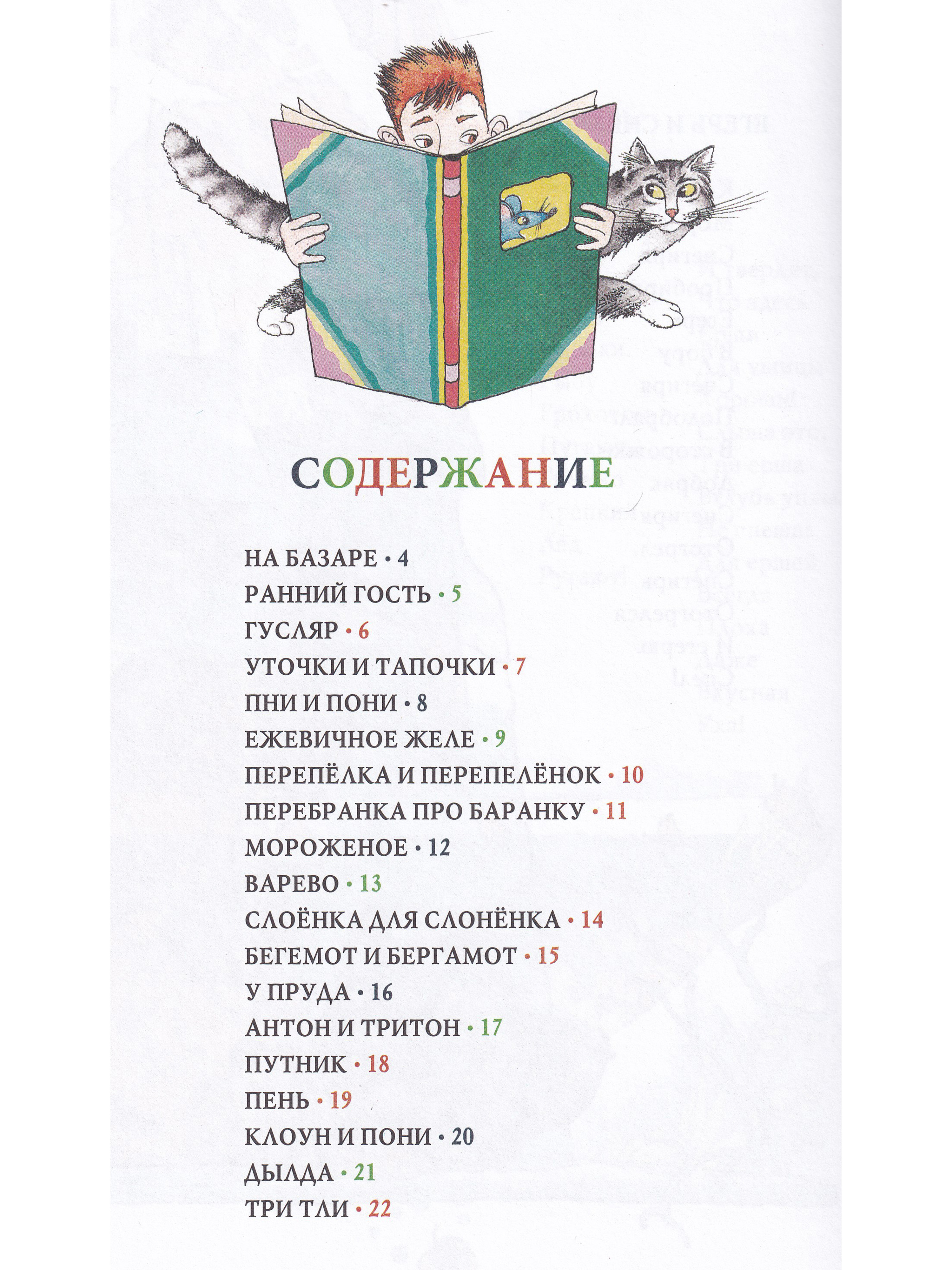 СОДЕРЖАНИЕ

НА БАЗАРЕ • 4
РАННИЙ ГОСТЬ • 5
ГУСЛЯР • 6
УТОЧКИ И ТАПОЧКИ • 7
ПНИ И ПОНИ • 8
ЕЖЕВИЧНОЕ ЖЕЛЕ • 9
ПЕРЕПЁЛКА И ПЕРЕПЕЛЁНОК • 10
ПЕРЕБРАНКА ПРО БАРАНКУ • 11
МОРОЖЕНОЕ • 12
ВАРЕВО • 13
СЛОЁНКА ДЛЯ СЛОНЁНКА • 14
БЕГЕМОТ И БЕРГАМОТ • 15
У ПРУДА • 16
АНТОН И ТРИТОН • 17
ПУТНИК • 18
ПЕНЬ • 19
КЛОУН И ПОНИ • 20
ДЫЛДА • 21
ТРИ ТЛИ • 22